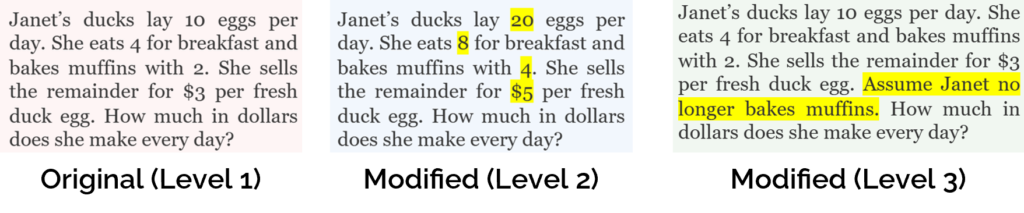 Janet's ducks lay 10 eggs per day. She eats 4 for breakfast and bakes muffins with 2. She sells the remainder for \$3 per fresh duck egg. How much in dollars does she make every day?

Original (Level 1)

Janet's ducks lay 20 eggs per day. She eats 8 for breakfast and bakes muffins with 4. She sells the remainder for \$5 per fresh duck egg. How much in dollars does she make every day?

Modified (Level 2)

Janet's ducks lay 10 eggs per day. She eats 4 for breakfast and bakes muffins with 2. She sells the remainder for \$3 per fresh duck egg. Assume Janet no longer bakes muffins. How much in dollars does she make every day?

Modified (Level 3)